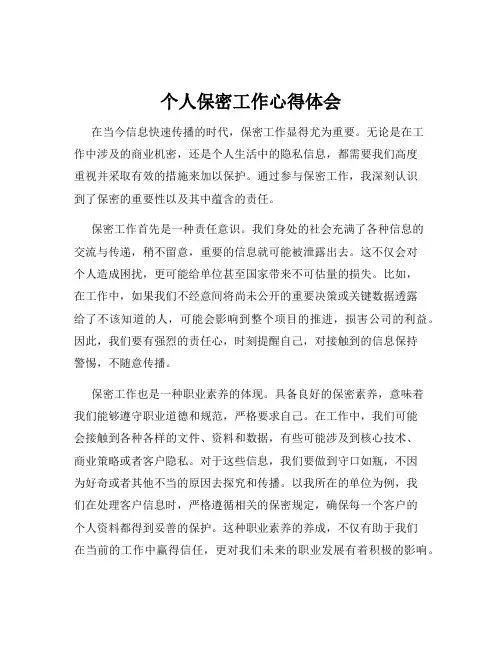 个人保密工作心得体会

在当今信息快速传播的时代，保密工作显得尤为重要。无论是在工作中涉及的商业机密，还是个人生活中的隐私信息，都需要我们高度重视并采取有效的措施来加以保护。通过参与保密工作，我深刻认识到了保密的重要性以及其中蕴含的责任。

保密工作首先是一种责任意识。我们身处的社会充满了各种信息的交流与传递，稍不留意，重要的信息就可能被泄露出去。这不仅会对个人造成困扰，更可能给单位甚至国家带来不可估量的损失。比如，在工作中，如果我们不经意间将尚未公开的重要决策或关键数据透露给了不该知道的人，可能会影响到整个项目的推进，损害公司的利益。因此，我们要有强烈的责任心，时刻提醒自己，对接触到的信息保持警惕，不随意传播。

保密工作也是一种职业素养的体现。具备良好的保密素养，意味着我们能够遵守职业道德和规范，严格要求自己。在工作中，我们可能会接触到各种各样的文件、资料和数据，有些可能涉及到核心技术、商业策略或者客户隐私。对于这些信息，我们要做到守口如瓶，不因为好奇或者其他不当的原因去探究和传播。以我所在的单位为例，我们在处理客户信息时，严格遵循相关的保密规定，确保每一个客户的个人资料都得到妥善的保护。这种职业素养的养成，不仅有助于我们在当前的工作中赢得信任，更对我们未来的职业发展有着积极的影响。